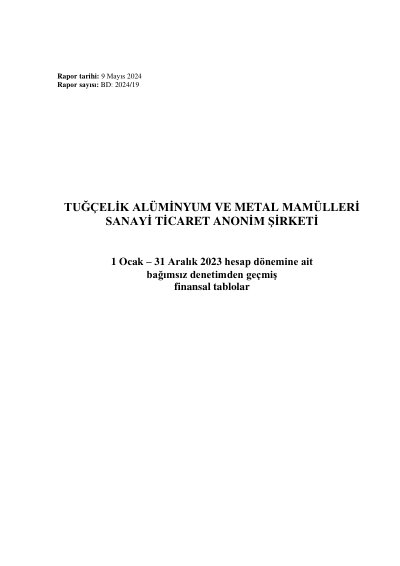 Rapor tarihi: 9 Mayıs 2024
Rapor sayısı: BD. 2024/19

TUĞÇELİK ALÜMİNYUM VE METAL MAMÜLLERİ SANAYİ TİCARET ANONİM ŞİRKETİ

1 Ocak – 31 Aralık 2023 hesap dönemine ait bağımsız denetimden geçmiş finansal tablolar